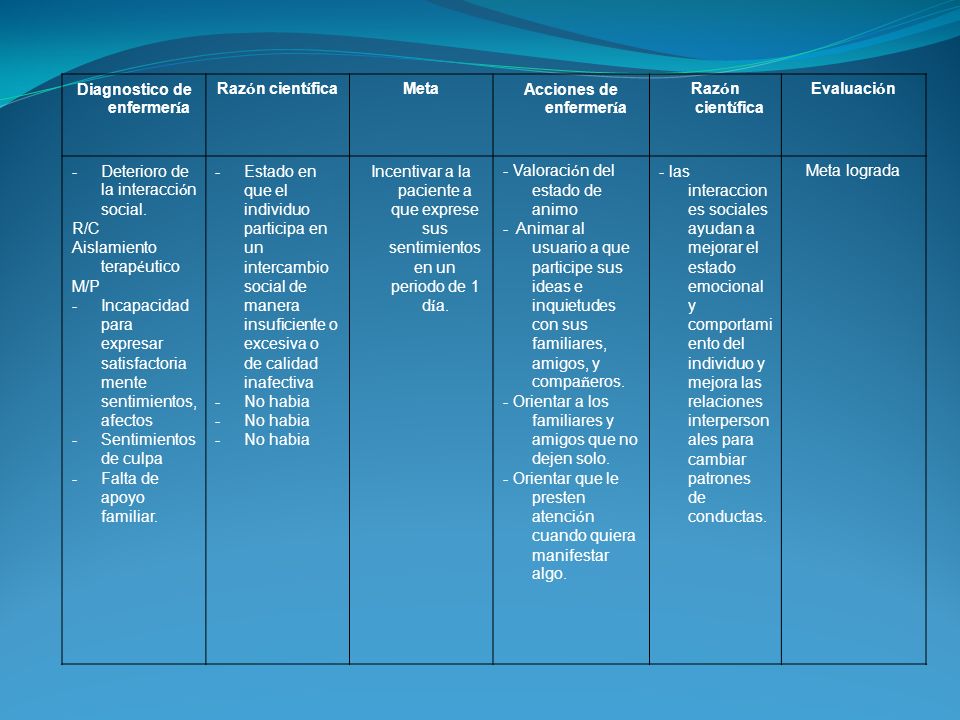 | Diagnostico de enfermería | Razón científica | Meta | Acciones de enfermería | Razón científica | Evaluación |
|---|---|---|---|---|---|
| - Deterioro de la interacción social. R/C Aislamiento terapéutico M/P - Incapacidad para expresar satisfactoriamente sentimientos, afectos - Sentimientos de culpa - Falta de apoyo familiar. | - Estado en que el individuo participa en un intercambio social de manera insuficiente o excesiva o de calidad inafectiva - No habia - No habia - No habia | Incentivar a la paciente a que exprese sus sentimientos en un periodo de 1 día. | - Valoración del estado de animo - Animar al usuario a que participe sus ideas e inquietudes con sus familiares, amigos, y compañeros. - Orientar a los familiares y amigos que no dejen solo. - Orientar que le presten atención cuando quiera manifestar algo. | - las interacciones sociales ayudan a mejorar el estado emocional y comportamiento del individuo y mejora las relaciones interpersonales para cambiar patrones de conductas. | Meta lograda |